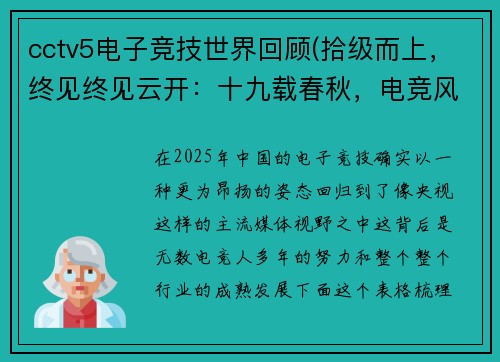 cctv5电子竞技世界回顾(拾级而上，终见终见云开：十九载春秋，电竞风

在2025年中国的电子竞技确实以一种更为昂扬的姿态回归到了像央视这样的主流媒体视野之中这背后是无数电竞人多年的努力和整个整个行业的成熟发展下面这个表格梳理